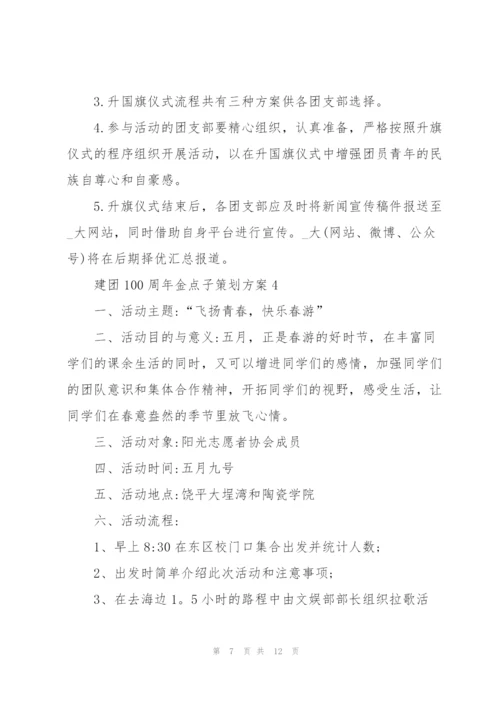 3.升国旗仪式流程共有三种方案供各团支部选择。

4.参与活动的团支部要精心组织，认真准备，严格按照升旗仪式的程序组织开展活动，以在升国旗仪式中增强团员青年的民族自尊心和自豪感。

5.升旗仪式结束后，各团支部应及时将新闻宣传稿件报送至_大网站，同时借助自身平台进行宣传。_大(网站、微博、公众号)将在后期择优汇总报道。

建团100周年金点子策划方案4

一、活动主题:“飞扬青春，快乐春游”

二、活动目的与意义:五月，正是春游的好时节，在丰富同学们的课余生活的同时，又可以增进同学们的感情，加强同学们的团队意识和集体合作精神，开拓同学们的视野，感受生活，让同学们在春意盎然的季节里放飞心情。

三、活动对象:阳光志愿者协会成员

四、活动时间:五月九号

五、活动地点:饶平大埕湾和陶瓷学院

六、活动流程:

1、早上8:30在东区校门口集合出发并统计人数;

2、出发时简单介绍此次活动和注意事项;

3、在去海边1。5小时的路程中由文娱部部长组织拉歌活

第 7 页 共 12 页